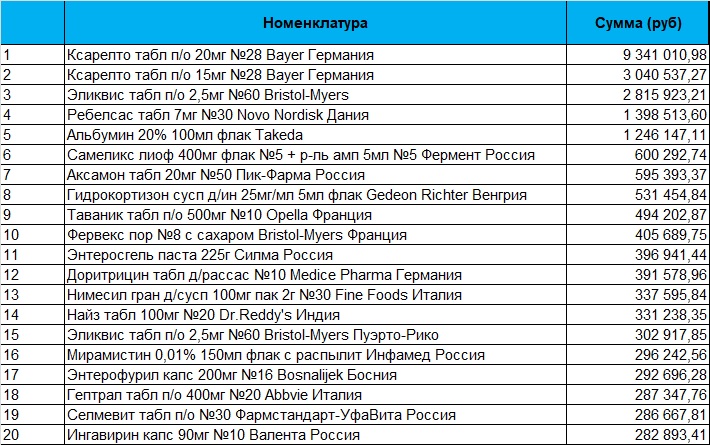 |  | Номенклатура | Сумма (руб) |
|---|---|---|
| 1 | Ксарелто табл п/о 20мг №28 Bayer Германия | 9 341 010,98 |
| 2 | Ксарелто табл п/о 15мг №28 Bayer Германия | 3 040 537,27 |
| 3 | Эликвис табл п/о 2,5мг №60 Bristol-Myers | 2 815 923,21 |
| 4 | Ребелсас табл 7мг №30 Novo Nordisk Дания | 1 398 513,60 |
| 5 | Альбумин 20% 100мл флак Takeda | 1 246 147,11 |
| 6 | Самеликс лиоф 400мг флак №5 + р-ль амп 5мл №5 Фермент Россия | 600 292,74 |
| 7 | Аксамон табл 20мг №50 Пик-Фарма Россия | 595 393,37 |
| 8 | Гидрокортизон сусп д/ин 25мг/мл 5мл флак Gedeon Richter Венгрия | 531 454,84 |
| 9 | Таваник табл п/о 500мг №10 Opella Франция | 494 202,87 |
| 10 | Фервекс пор №8 с сахаром Bristol-Myers Франция | 405 689,75 |
| 11 | Энтеросгель паста 225г Силма Россия | 396 941,44 |
| 12 | Доритрицин табл д/рассас №10 Medice Pharma Германия | 391 578,96 |
| 13 | Нимесил гран д/сусп 100мг пак 2г №30 Fine Foods Италия | 337 595,84 |
| 14 | Найз табл 100мг №20 Dr.Reddy's Индия | 331 238,35 |
| 15 | Эликвис табл п/о 2,5мг №60 Bristol-Myers Пуэрто-Рико | 302 917,85 |
| 16 | Мирамистин 0,01% 150мл флак с распылит Инфамед Россия | 296 242,56 |
| 17 | Энтерофурил капс 200мг №16 Bosnalijek Босния | 292 696,28 |
| 18 | Гептрал табл п/о 400мг №20 Abbvie Италия | 287 347,76 |
| 19 | Селмевит табл п/о №30 Фармстандарт-УфаВита Россия | 286 667,81 |
| 20 | Ингавирин капс 90мг №10 Валента Россия | 282 893,41 |